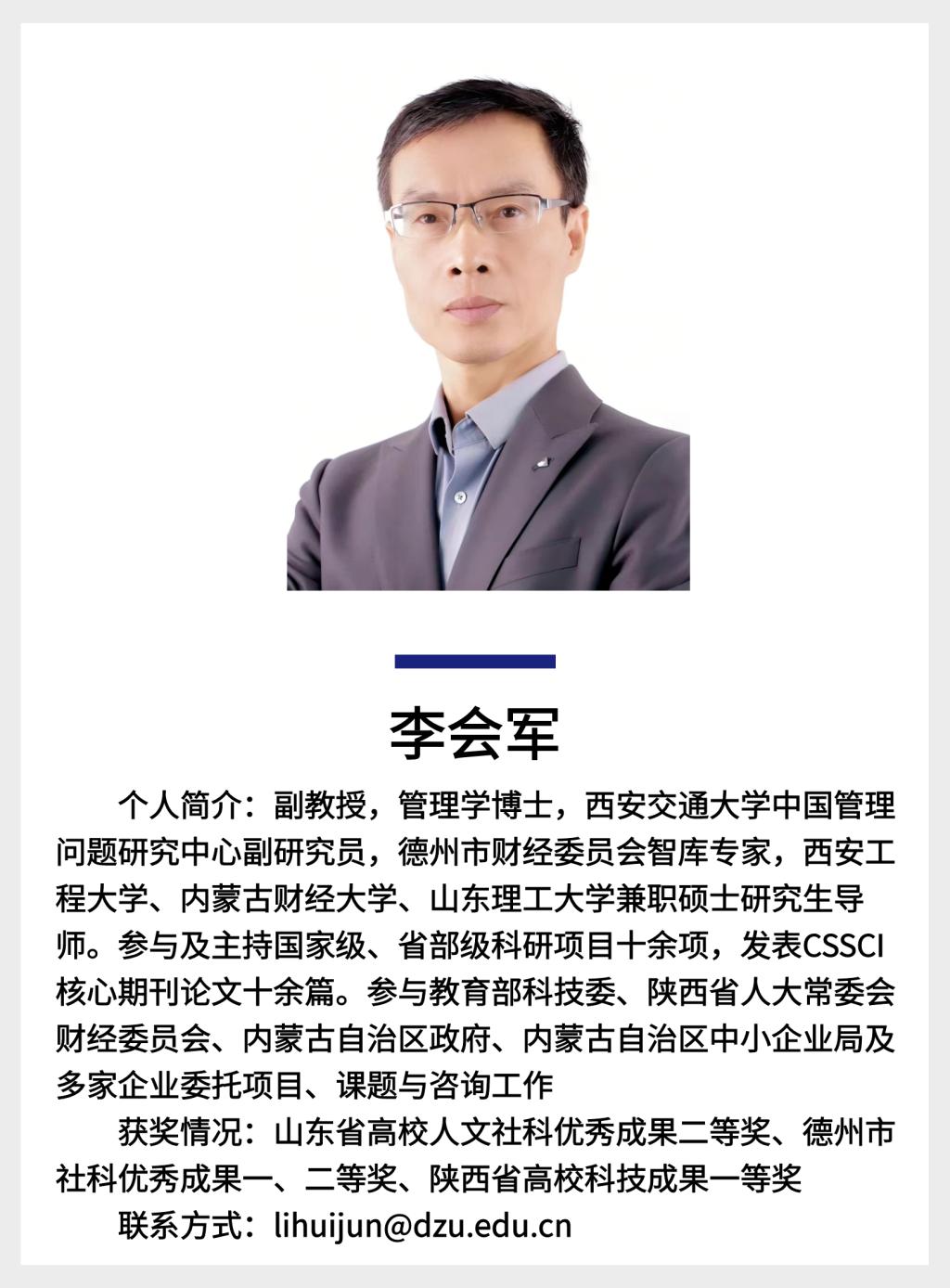 李会军

个人简介：副教授，管理学博士，西安交通大学中国管理问题研究中心副研究员，德州市财经委员会智库专家，西安工程大学、内蒙古财经大学、山东理工大学兼职硕士研究生导师。参与及主持国家级、省部级科研项目十余项，发表CSSCI核心期刊论文十余篇。参与教育部科技委、陕西省人大常委会财经委员会、内蒙古自治区政府、内蒙古自治区中小企业局及多家企业委托项目、课题与咨询工作

获奖情况：山东省高校人文社科优秀成果二等奖、德州市社科优秀成果一、二等奖、陕西省高校科技成果一等奖

联系方式：lihuijun@dzu.edu.cn